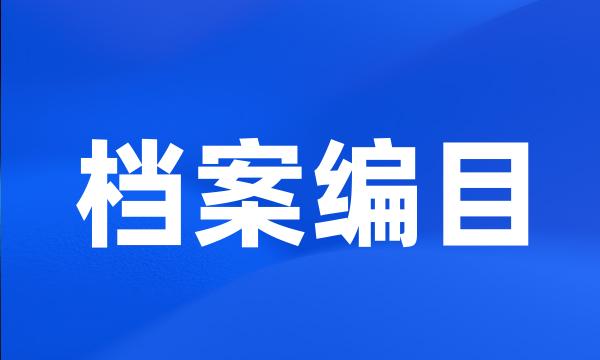 档案编目